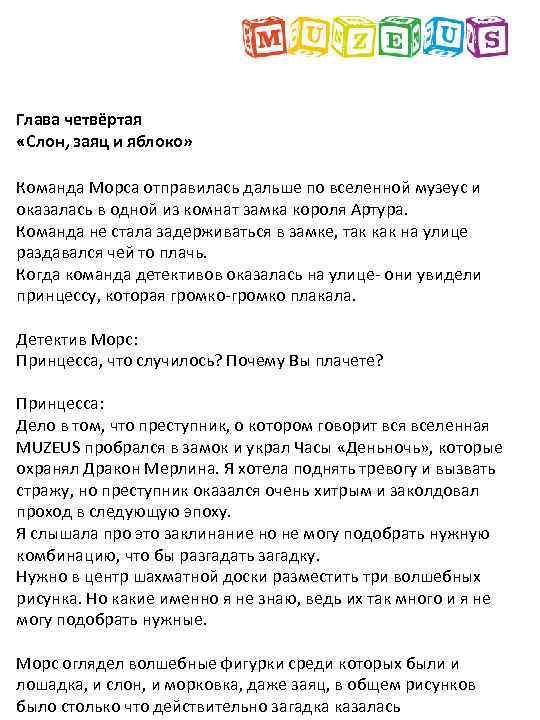 MUZEUS

Глава четвёртая
«Слон, заяц и яблоко»

Команда Морса отправилась дальше по вселенной музеус и оказалась в одной из комнат замка короля Артура.
Команда не стала задерживаться в замке, так как на улице раздавался чей то плачь.
Когда команда детективов оказалась на улице- они увидели принцессу, которая громко-громко плакала.

Детектив Морс:
Принцесса, что случилось? Почему Вы плачете?

Принцесса:
Дело в том, что преступник, о котором говорит вся вселенная MUZEUS пробрался в замок и украл Часы «Деньночь», которые охранял Дракон Мерлина. Я хотела поднять тревогу и вызвать стражу, но преступник оказался очень хитрым и заколдовал проход в следующую эпоху.
Я слышала про это заклинание но не могу подобрать нужную комбинацию, что бы разгадать загадку.
Нужно в центр шахматной доски разместить три волшебных рисунка. Но какие именно я не знаю, ведь их так много и я не могу подобрать нужные.

Морс оглядел волшебные фигурки среди которых были и лошадка, и слон, и морковка, даже заяц, в общем рисунков было столько что действительно загадка казалась